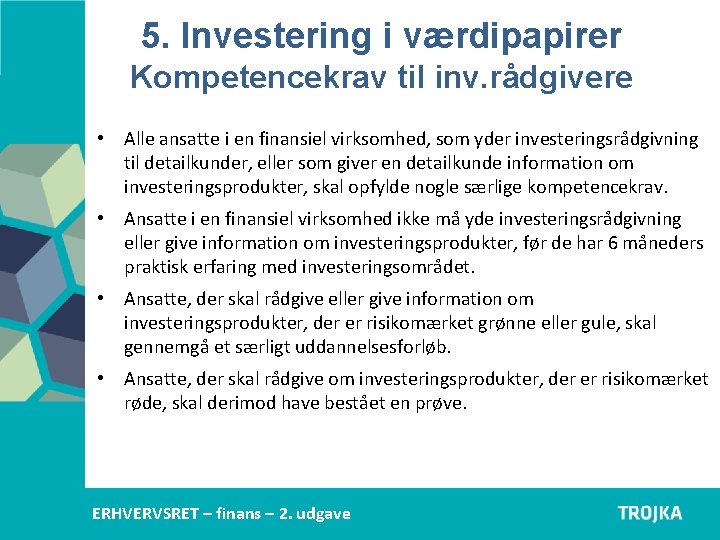 5. Investering i værdipapirer
Kompetencekrav til inv.rådgivere

• Alle ansatte i en finansiel virksomhed, som yder investeringsrådgivning til detailkunder, eller som giver en detailkunde information om investeringsprodukter, skal opfylde nogle særlige kompetencekrav.

• Ansatte i en finansiel virksomhed ikke må yde investeringsrådgivning eller give information om investeringsprodukter, før de har 6 måneders praktisk erfaring med investeringsområdet.

• Ansatte, der skal rådgive eller give information om investeringsprodukter, der er risikomærket grønne eller gule, skal gennemgå et særligt uddannelsesforløb.

• Ansatte, der skal rådgive om investeringsprodukter, der er risikomærket røde, skal derimod have bestået en prøve.

ERHVERVSRET – finans – 2. udgave

TROJKA